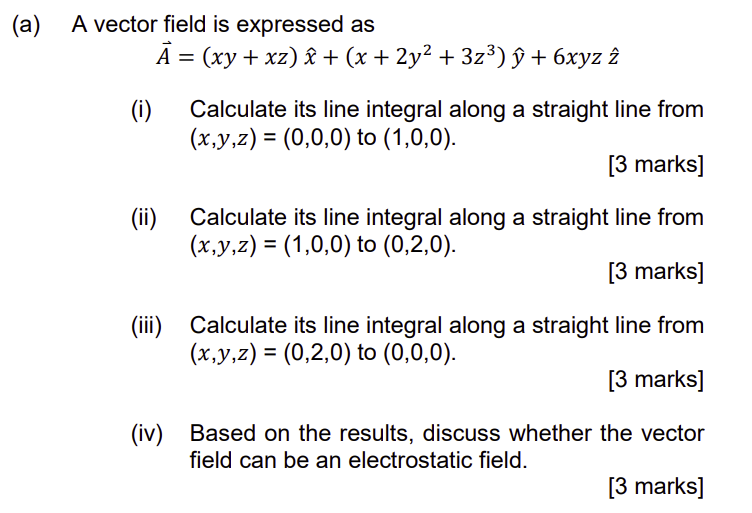 (a) A vector field is expressed as
$\vec{A} = (xy + xz)\,\hat{x} + (x + 2y^2 + 3z^3)\,\hat{y} + 6xyz\,\hat{z}$

(i) Calculate its line integral along a straight line from $(x,y,z)$ = (0,0,0) to (1,0,0).
[3 marks]

(ii) Calculate its line integral along a straight line from $(x,y,z)$ = (1,0,0) to (0,2,0).
[3 marks]

(iii) Calculate its line integral along a straight line from $(x,y,z)$ = (0,2,0) to (0,0,0).
[3 marks]

(iv) Based on the results, discuss whether the vector field can be an electrostatic field.
[3 marks]